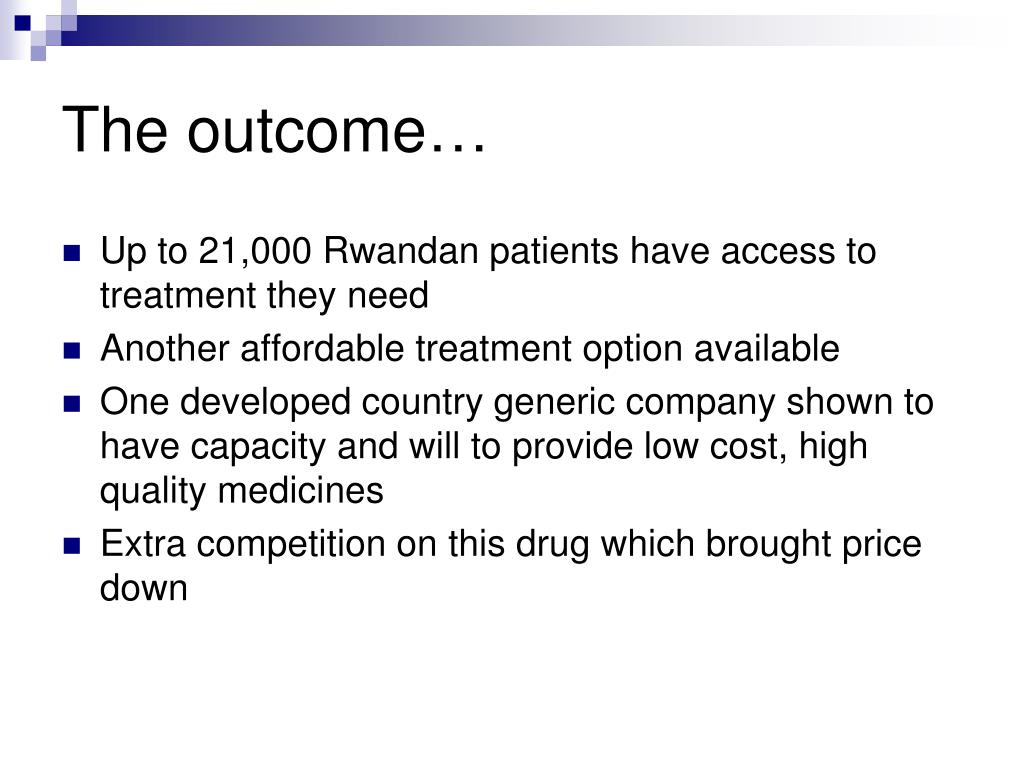 The outcome…

- Up to 21,000 Rwandan patients have access to treatment they need
- Another affordable treatment option available
- One developed country generic company shown to have capacity and will to provide low cost, high quality medicines
- Extra competition on this drug which brought price down